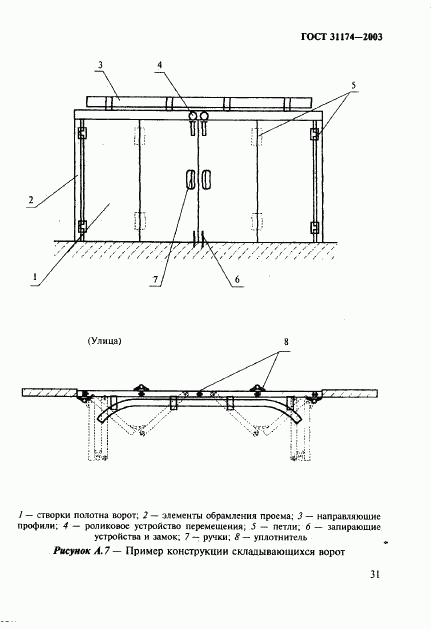 ГОСТ 31174—2003

3

4

5

2

1

7

6

(Улица)

8

1 — створки полотна ворот; 2 — элементы обрамления проема; 3 — направляющие профили; 4 — роликовое устройство перемещения; 5 — петли; 6 — запирающие устройства и замок; 7 — ручки; 8 — уплотнитель

Рисунок А.7 — Пример конструкции складывающихся ворот

31